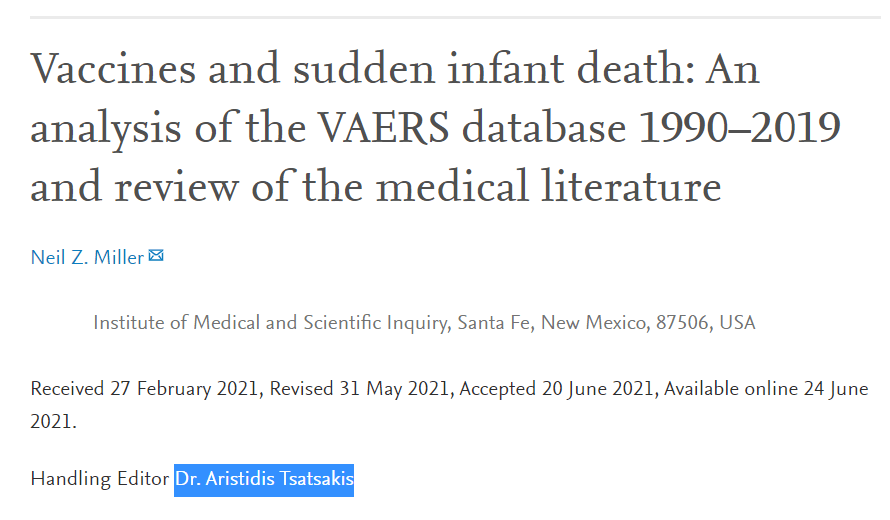 Vaccines and sudden infant death: An analysis of the VAERS database 1990–2019 and review of the medical literature

Neil Z. Miller

Institute of Medical and Scientific Inquiry, Santa Fe, New Mexico, 87506, USA

Received 27 February 2021, Revised 31 May 2021, Accepted 20 June 2021, Available online 24 June 2021.

Handling Editor Dr. Aristidis Tsatsakis